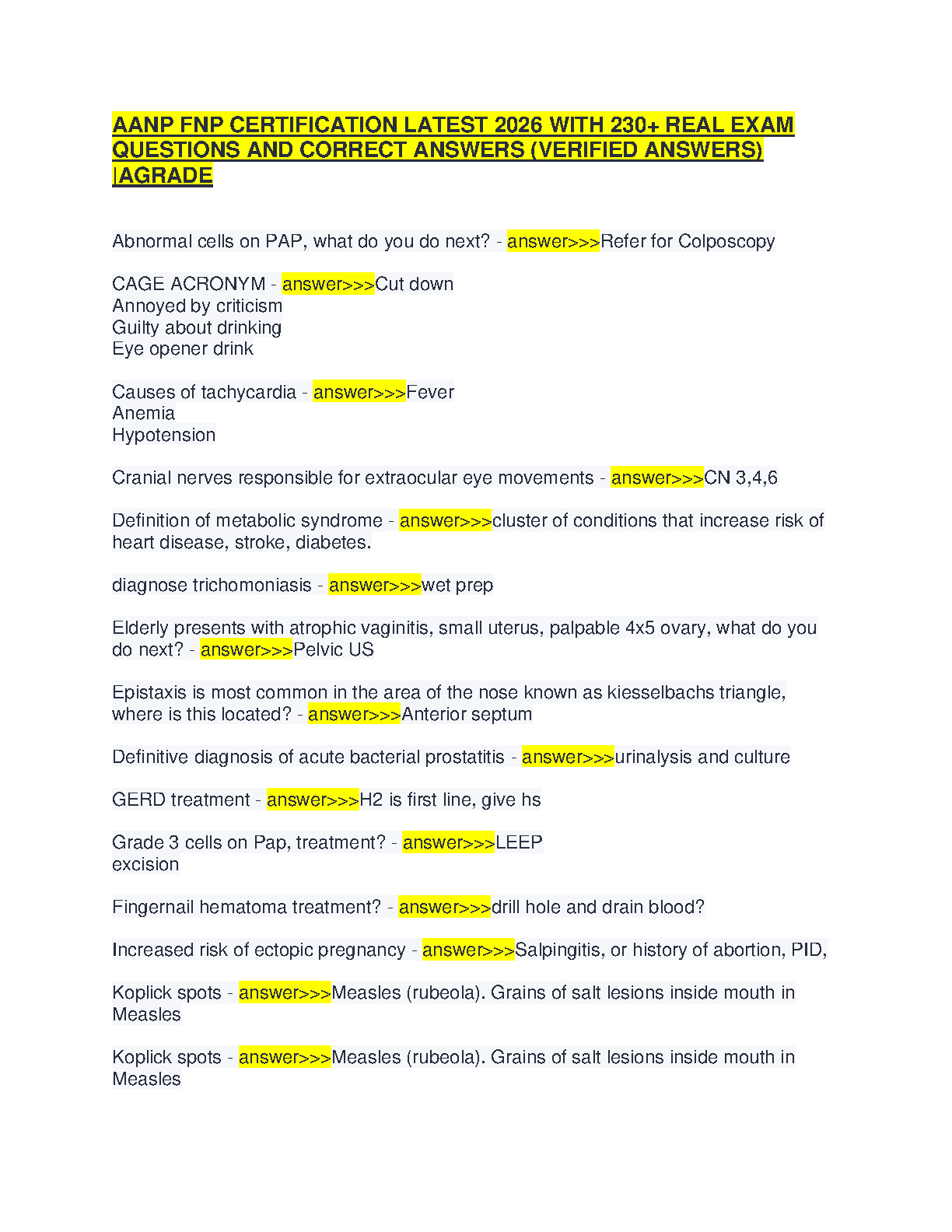 AANP FNP CERTIFICATION LATEST 2026 WITH 230+ REAL EXAM QUESTIONS AND CORRECT ANSWERS (VERIFIED ANSWERS) |AGRADE

Abnormal cells on PAP, what do you do next? - answer>>>Refer for Colposcopy

CAGE ACRONYM - answer>>>Cut down
Annoyed by criticism
Guilty about drinking
Eye opener drink

Causes of tachycardia - answer>>>Fever
Anemia
Hypotension

Cranial nerves responsible for extraocular eye movements - answer>>>CN 3,4,6

Definition of metabolic syndrome - answer>>>cluster of conditions that increase risk of heart disease, stroke, diabetes.

diagnose trichomoniasis - answer>>>wet prep

Elderly presents with atrophic vaginitis, small uterus, palpable 4x5 ovary, what do you do next? - answer>>>Pelvic US

Epistaxis is most common in the area of the nose known as kiesselbachs triangle, where is this located? - answer>>>Anterior septum

Definitive diagnosis of acute bacterial prostatitis - answer>>>urinalysis and culture

GERD treatment - answer>>>H2 is first line, give hs

Grade 3 cells on Pap, treatment? - answer>>>LEEP
excision

Fingernail hematoma treatment? - answer>>>drill hole and drain blood?

Increased risk of ectopic pregnancy - answer>>>Salpingitis, or history of abortion, PID,

Koplick spots - answer>>>Measles (rubeola). Grains of salt lesions inside mouth in Measles

Koplick spots - answer>>>Measles (rubeola). Grains of salt lesions inside mouth in Measles